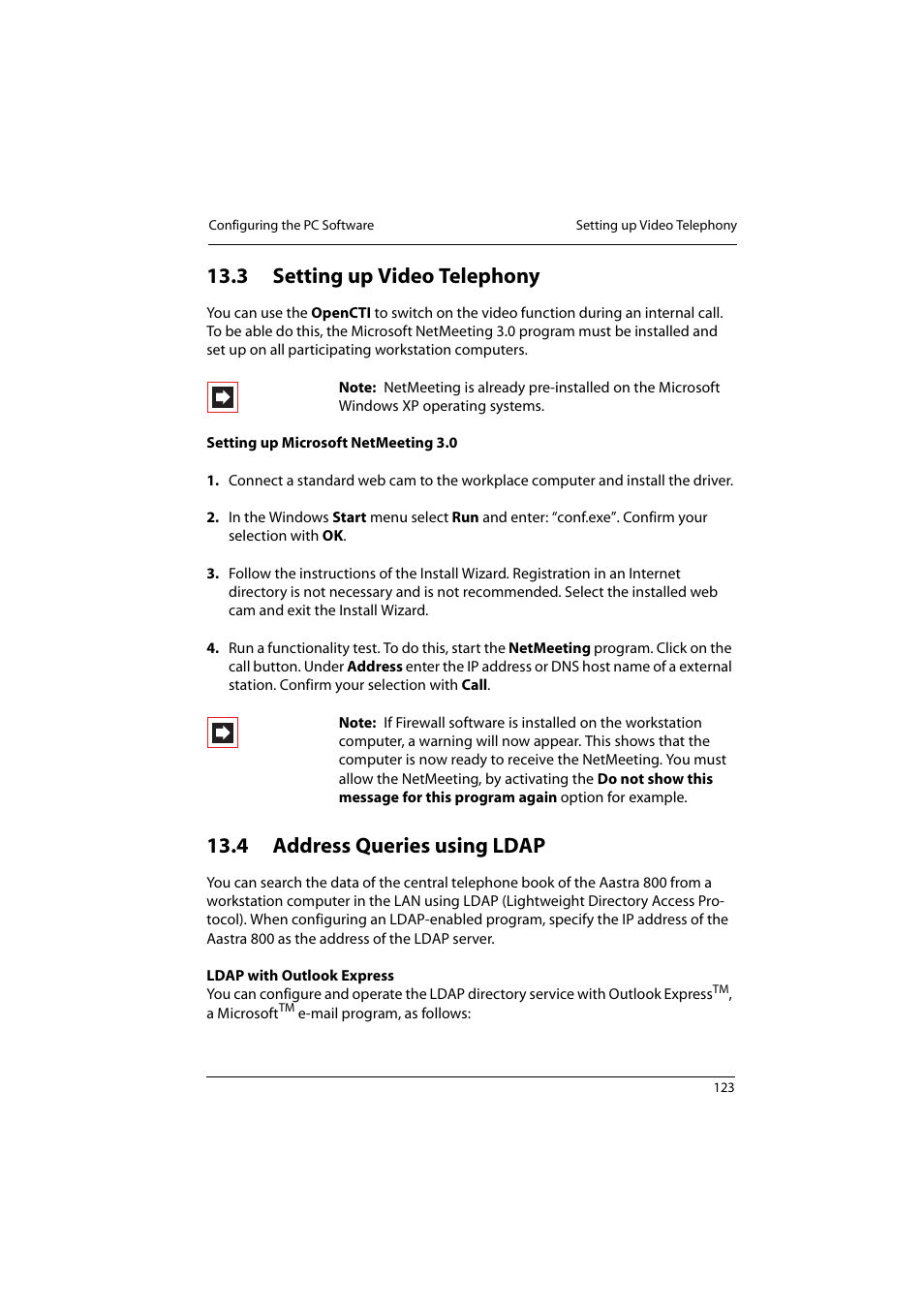 Configuring the PC Software

Setting up Video Telephony

13.3 Setting up Video Telephony

You can use the OpenCTI to switch on the video function during an internal call. To be able do this, the Microsoft NetMeeting 3.0 program must be installed and set up on all participating workstation computers.

Note: NetMeeting is already pre-installed on the Microsoft Windows XP operating systems.

Setting up Microsoft NetMeeting 3.0

1. Connect a standard web cam to the workplace computer and install the driver.

2. In the Windows Start menu select Run and enter: “conf.exe”. Confirm your selection with OK.

3. Follow the instructions of the Install Wizard. Registration in an Internet directory is not necessary and is not recommended. Select the installed web cam and exit the Install Wizard.

4. Run a functionality test. To do this, start the NetMeeting program. Click on the call button. Under Address enter the IP address or DNS host name of a external station. Confirm your selection with Call.

Note: If Firewall software is installed on the workstation computer, a warning will now appear. This shows that the computer is now ready to receive the NetMeeting. You must allow the NetMeeting, by activating the Do not show this message for this program again option for example.

13.4 Address Queries using LDAP

You can search the data of the central telephone book of the Aastra 800 from a workstation computer in the LAN using LDAP (Lightweight Directory Access Protocol). When configuring an LDAP-enabled program, specify the IP address of the Aastra 800 as the address of the LDAP server.

LDAP with Outlook Express
You can configure and operate the LDAP directory service with Outlook Express$^{TM}$, a Microsoft$^{TM}$ e-mail program, as follows:

123